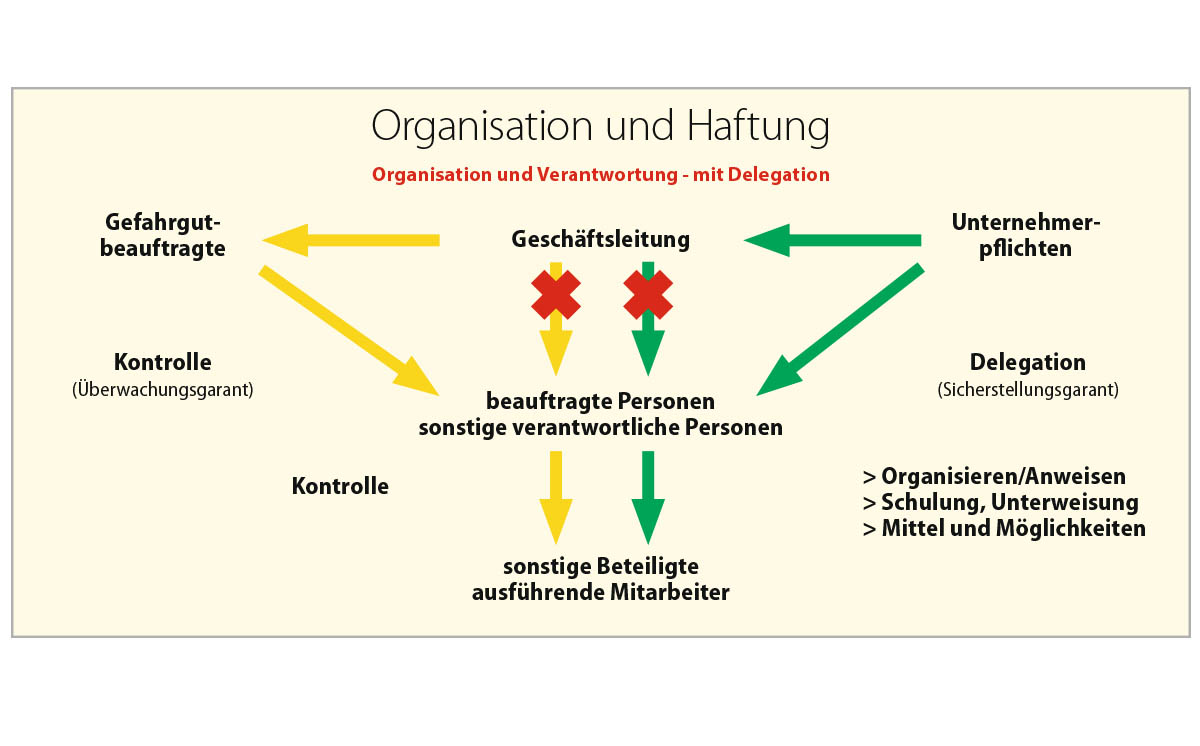 Organisation und Haftung

Organisation und Verantwortung - mit Delegation

Gefahrgut-beauftragte

Geschäftsleitung

Unternehmer-pflichten

Kontrolle
(Überwachungsgarant)

Delegation
(Sicherstellungsgarant)

beauftragte Personen
sonstige verantwortliche Personen

Kontrolle

> Organisieren/Anweisen
> Schulung, Unterweisung
> Mittel und Möglichkeiten

sonstige Beteiligte
ausführende Mitarbeiter